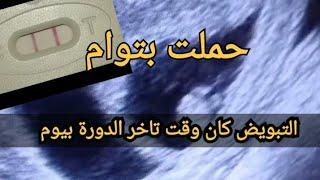 T

حملت بتوام

التبويض كان وقت تاخر الدورة بيوم